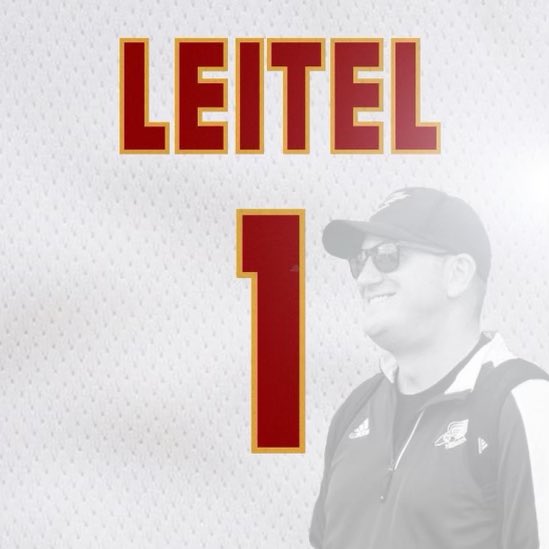 LEITEL

1